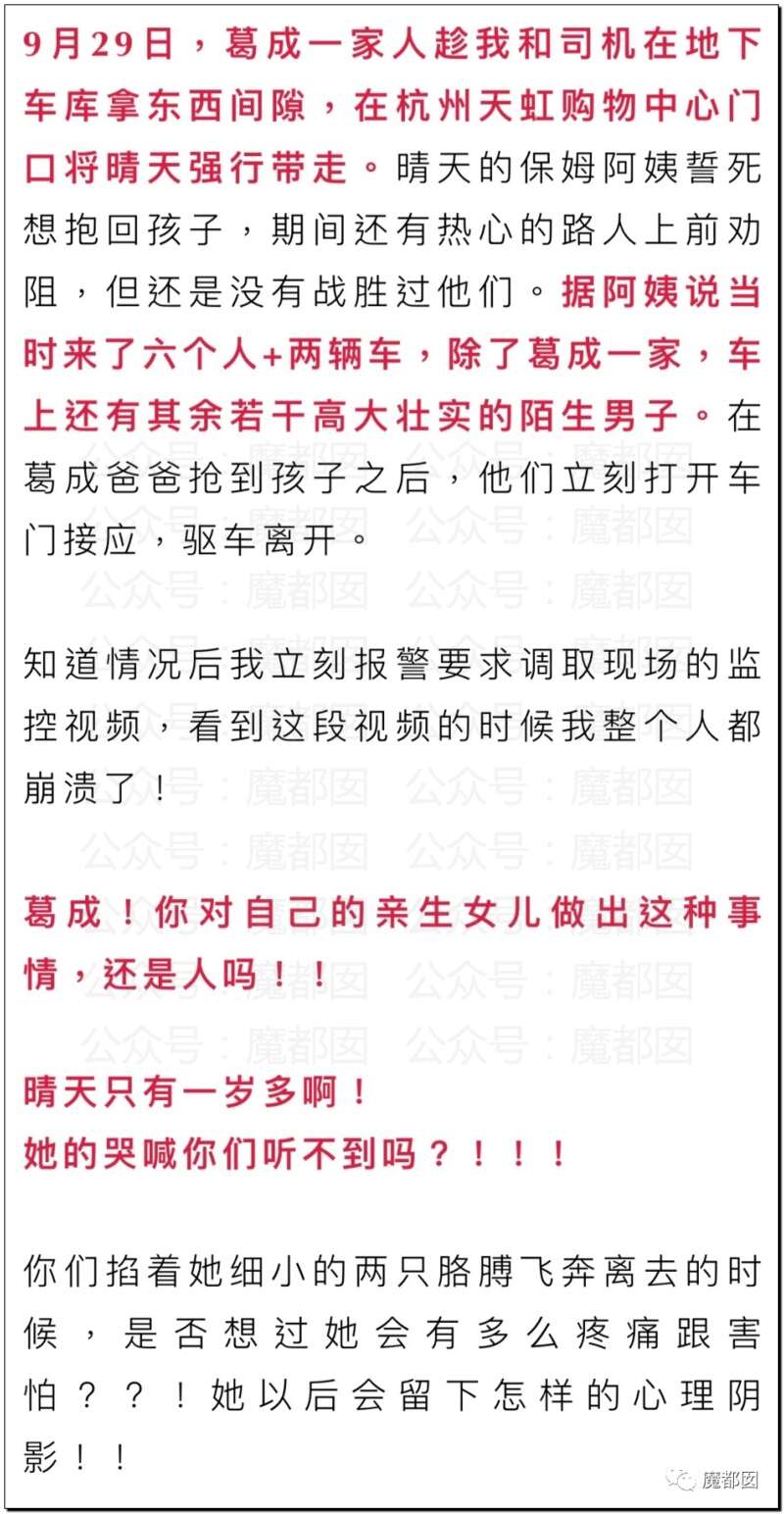 9月29日，葛成一家人趁我和司机在地下车库拿东西间隙，在杭州天虹购物中心门口将晴天强行带走。晴天的保姆阿姨誓死想抱回孩子，期间还有热心的路人上前劝阻，但还是没有战胜过他们。据阿姨说当时来了六个人+两辆车，除了葛成一家，车上还有其余若干高大壮实的陌生男子。在葛成爸爸抢到孩子之后，他们立刻打开车门接应，驱车离开。

知道情况后我立刻报警要求调取现场的监控视频，看到这段视频的时候我整个人都崩溃了！

葛成！你对自己的亲生女儿做出这种事情，还是人吗！！

晴天只有一岁多啊！
她的哭喊你们听不到吗？！！！

你们掐着她细小的两只胳膊飞奔离去的时候，是否想过她会有多么疼痛跟害怕？？！她以后会留下怎样的心理阴影！！

公众号：魔都囡

魔都囡